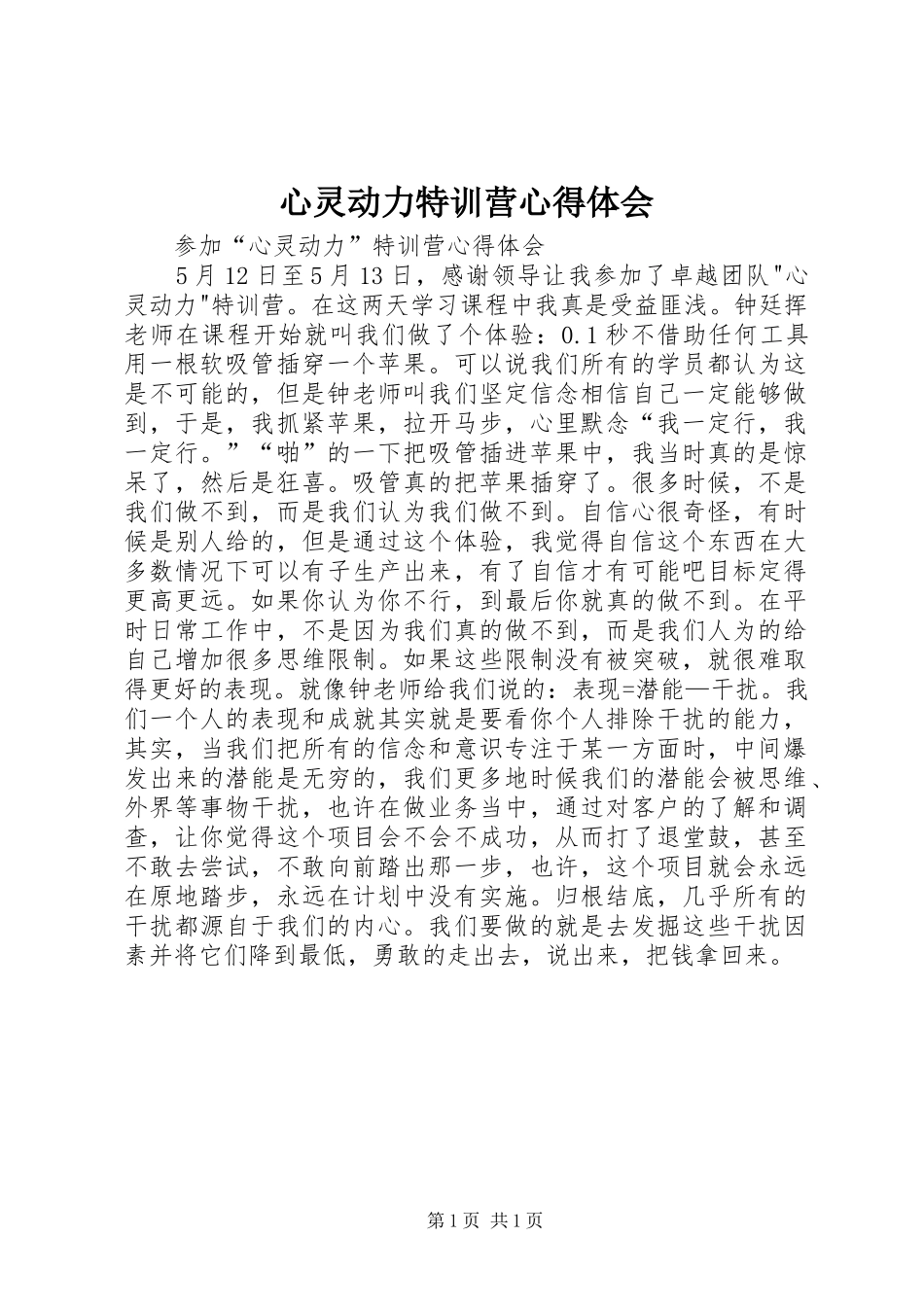 心灵动力特训营心得体会

参加“心灵动力”特训营心得体会

5月12日至5月13日，感谢领导让我参加了卓越团队"心灵动力"特训营。在这两天学习课程中我真是受益匪浅。钟廷挥老师在课程开始就叫我们做了个体验：0.1秒不借助任何工具用一根软吸管插穿一个苹果。可以说我们所有的学员都认为这是不可能的，但是钟老师叫我们坚定信念相信自己一定能够做到，于是，我抓紧苹果，拉开马步，心里默念“我一定行，我一定行。”“啪”的一下把吸管插进苹果中，我当时真的是惊呆了，然后是狂喜。吸管真的把苹果插穿了。很多时候，不是我们做不到，而是我们认为我们做不到。自信心很奇怪，有时候是别人给的，但是通过这个体验，我觉得自信这个东西在大多数情况下可以有子生产出来，有了自信才有可能吧目标定得更高更远。如果你认为你不行，到最后你就真的做不到。在平时日常工作中，不是因为我们真的做不到，而是我们人为的给自己增加很多思维限制。如果这些限制没有被突破，就很难取得更好的表现。就像钟老师给我们说的：表现=潜能—干扰。我们一个人的表现和成就其实就是要看你个人排除干扰的能力，其实，当我们把所有的信念和意识专注于某一方面时，中间爆发出来的潜能是无穷的，我们更多地时候我们的潜能会被思维、外界等事物干扰，也许在做业务当中，通过对客户的了解和调查，让你觉得这个项目会不会不成功，从而打了退堂鼓，甚至不敢去尝试，不敢向前踏出那一步，也许，这个项目就会永远在原地踏步，永远在计划中没有实施。归根结底，几乎所有的干扰都源自于我们的内心。我们要做的就是去发掘这些干扰因素并将它们降到最低，勇敢的走出去，说出来，把钱拿回来。

第1页 共1页